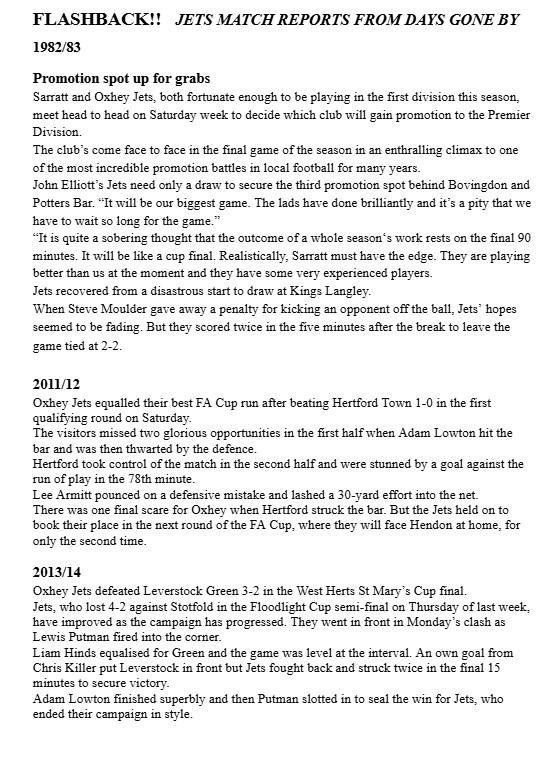 FLASHBACK!! JETS MATCH REPORTS FROM DAYS GONE BY

1982/83

Promotion spot up for grabs

Sarratt and Oxhey Jets, both fortunate enough to be playing in the first division this season, meet head to head on Saturday week to decide which club will gain promotion to the Premier Division.

The club's come face to face in the final game of the season in an enthralling climax to one of the most incredible promotion battles in local football for many years.

John Elliott's Jets need only a draw to secure the third promotion spot behind Bovingdon and Potters Bar. "It will be our biggest game. The lads have done brilliantly and it's a pity that we have to wait so long for the game."

"It is quite a sobering thought that the outcome of a whole season's work rests on the final 90 minutes. It will be like a cup final. Realistically, Sarratt must have the edge. They are playing better than us at the moment and they have some very experienced players.

Jets recovered from a disastrous start to draw at Kings Langley.

When Steve Moulder gave away a penalty for kicking an opponent off the ball, Jets' hopes seemed to be fading. But they scored twice in the five minutes after the break to leave the game tied at 2-2.

2011/12

Oxhey Jets equalled their best FA Cup run after beating Hertford Town 1-0 in the first qualifying round on Saturday.

The visitors missed two glorious opportunities in the first half when Adam Lowton hit the bar and was then thwarted by the defence.

Hertford took control of the match in the second half and were stunned by a goal against the run of play in the 78th minute.

Lee Armitt pounced on a defensive mistake and lashed a 30-yard effort into the net.

There was one final scare for Oxhey when Hertford struck the bar. But the Jets held on to book their place in the next round of the FA Cup, where they will face Hendon at home, for only the second time.

2013/14

Oxhey Jets defeated Leverstock Green 3-2 in the West Herts St Mary's Cup final.

Jets, who lost 4-2 against Stotfold in the Floodlight Cup semi-final on Thursday of last week, have improved as the campaign has progressed. They went in front in Monday's clash as Lewis Putman fired into the corner.

Liam Hinds equalised for Green and the game was level at the interval. An own goal from Chris Killer put Leverstock in front but Jets fought back and struck twice in the final 15 minutes to secure victory.

Adam Lowton finished superbly and then Putman slotted in to seal the win for Jets, who ended their campaign in style.